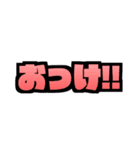 おっけ!!